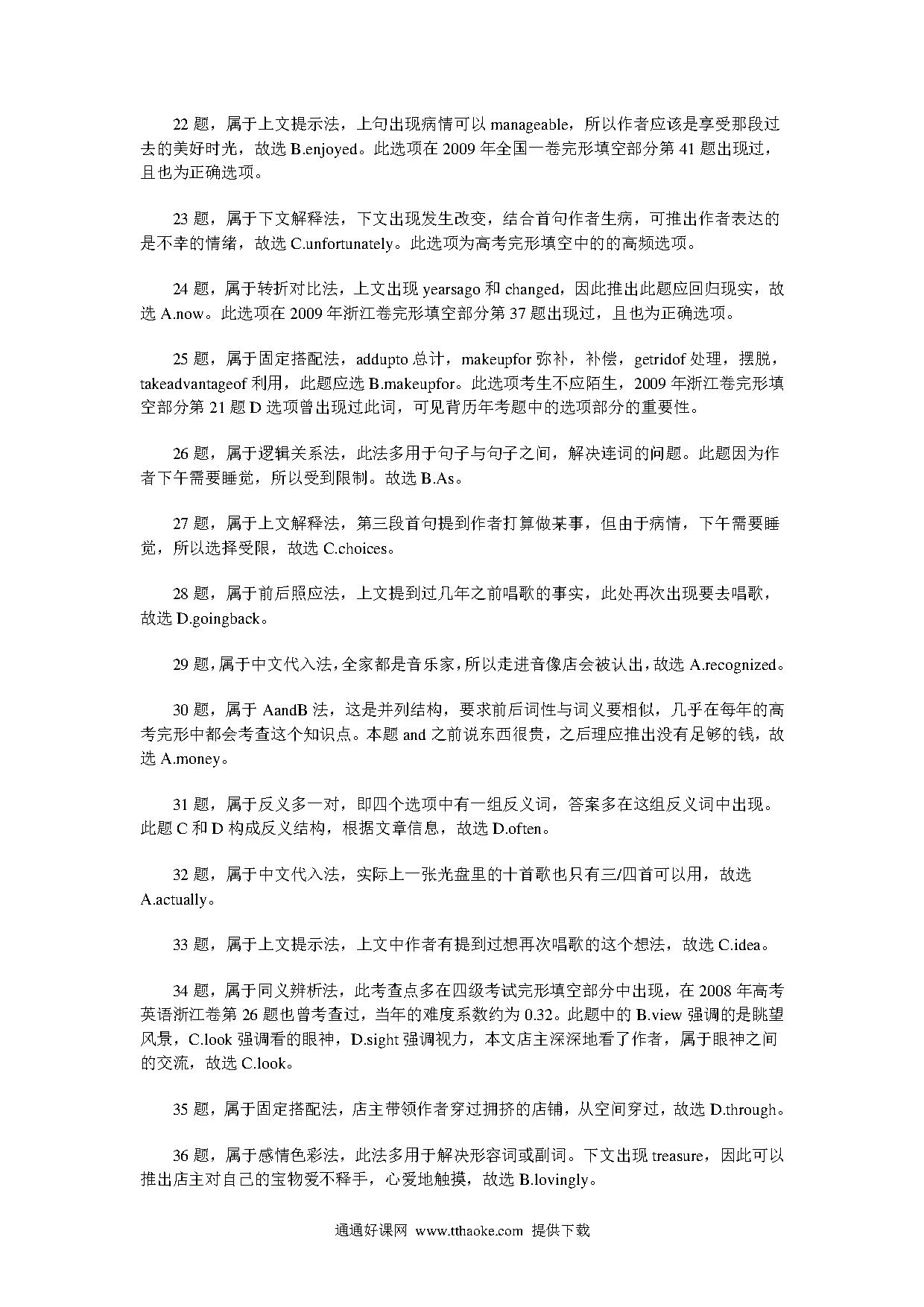 22 题，属于上文提示法，上句出现病情可以 manageable，所以作者应该是享受那段过去的美好时光，故选 B.enjoyed。此选项在 2009 年全国一卷完形填空部分第 41 题出现过，且也为正确选项。

23 题，属于下文解释法，下文出现发生改变，结合首句作者生病，可推出作者表达的是不幸的情绪，故选 C.unfortunately。此选项为高考完形填空中的的高频选项。

24 题，属于转折对比法，上文出现 yearsago 和 changed，因此推出此题应回归现实，故选 A.now。此选项在 2009 年浙江卷完形填空部分第 37 题出现过，且也为正确选项。

25 题，属于固定搭配法，addupto 总计，makeupfor 弥补，补偿，getridof 处理，摆脱，takeadvantageof 利用，此题应选 B.makeupfor。此选项考生不应陌生，2009 年浙江卷完形填空部分第 21 题 D 选项曾出现过此词，可见背历年考题中的选项部分的重要性。

26 题，属于逻辑关系法，此法多用于句子与句子之间，解决连词的问题。此题因为作者下午需要睡觉，所以受到限制。故选 B.As。

27 题，属于上文解释法，第三段首句提到作者打算做某事，但由于病情，下午需要睡觉，所以选择受限，故选 C.choices。

28 题，属于前后照应法，上文提到过几年之前唱歌的事实，此处再次出现要去唱歌，故选 D.goingback。

29 题，属于中文代入法，全家都是音乐家，所以走进音像店会被认出，故选 A.recognized。

30 题，属于 AandB 法，这是并列结构，要求前后词性与词义要相似，几乎在每年的高考完形中都会考查这个知识点。本题 and 之前说东西很贵，之后理应推出没有足够的钱，故选 A.money。

31 题，属于反义多一对，即四个选项中有一组反义词，答案多在这组反义词中出现。此题 C 和 D 构成反义结构，根据文章信息，故选 D.often。

32 题，属于中文代入法，实际上一张光盘里的十首歌也只有三/四首可以用，故选 A.actually。

33 题，属于上文提示法，上文中作者有提到过想再次唱歌的这个想法，故选 C.idea。

34 题，属于同义辨析法，此考查点多在四级考试完形填空部分中出现，在 2008 年高考英语浙江卷第 26 题也曾考查过，当年的难度系数约为 0.32。此题中的 B.view 强调的是眺望风景，C.look 强调看的眼神，D.sight 强调视力，本文店主深深地看了作者，属于眼神之间的交流，故选 C.look。

35 题，属于固定搭配法，店主带领作者穿过拥挤的店铺，从空间穿过，故选 D.through。

36 题，属于感情色彩法，此法多用于解决形容词或副词。下文出现 treasure，因此可以推出店主对自己的宝物爱不释手，心爱地触摸，故选 B.lovingly。

通通好课网 www.tthaoke.com 提供下载